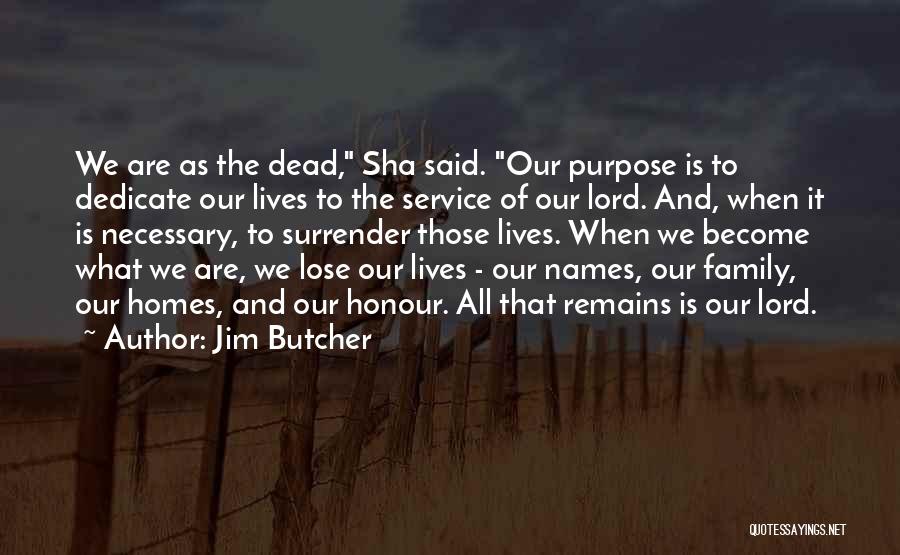 We are as the dead," Sha said. "Our purpose is to dedicate our lives to the service of our lord. And, when it is necessary, to surrender those lives. When we become what we are, we lose our lives - our names, our family, our homes, and our honour. All that remains is our lord.

~ Author: Jim Butcher

QUOTESSAYINGS.NET